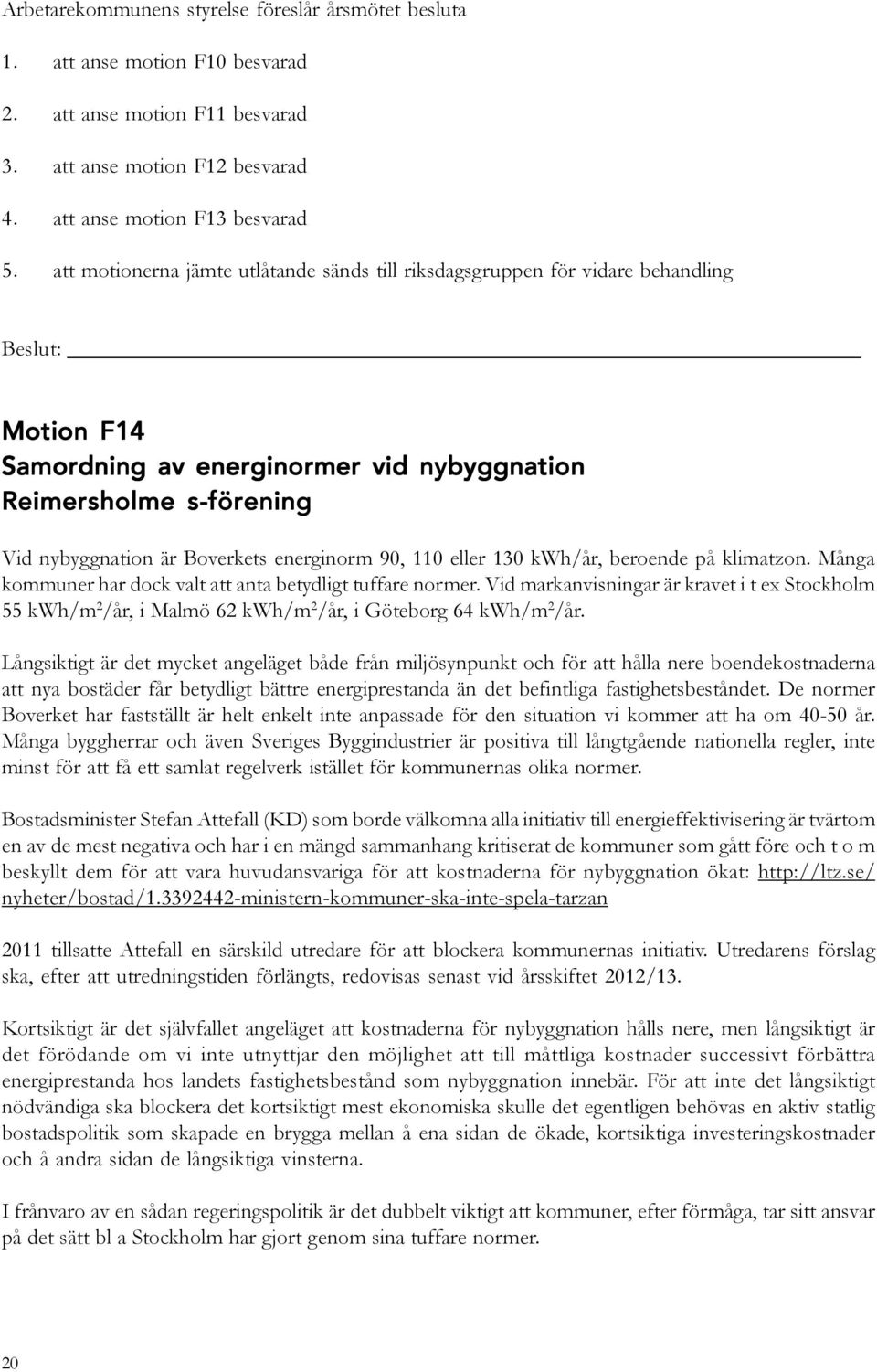 Arbetarekommunens styrelse föreslår årsmötet besluta

1. att anse motion F10 besvarad

2. att anse motion F11 besvarad

3. att anse motion F12 besvarad

4. att anse motion F13 besvarad

5. att motionerna jämte utlåtande sänds till riksdagsgruppen för vidare behandling

Beslut:

Motion F14
Samordning av energinormer vid nybyggnation
Reimersholme s-förening

Vid nybyggnation är Boverkets energinorm 90, 110 eller 130 kWh/år, beroende på klimatzon. Många kommuner har dock valt att anta betydligt tuffare normer. Vid markanvisningar är kravet i t ex Stockholm 55 kWh/m$^2$/år, i Malmö 62 kWh/m$^2$/år, i Göteborg 64 kWh/m$^2$/år.

Långsiktigt är det mycket angeläget både från miljösynpunkt och för att hålla nere boendekostnaderna att nya bostäder får betydligt bättre energiprestanda än det befintliga fastighetsbeståndet. De normer Boverket har fastställt är helt enkelt inte anpassade för den situation vi kommer att ha om 40-50 år. Många byggherrar och även Sveriges Byggindustrier är positiva till långtgående nationella regler, inte minst för att få ett samlat regelverk istället för kommunernas olika normer.

Bostadsminister Stefan Attefall (KD) som borde välkomna alla initiativ till energieffektivisering är tvärtom en av de mest negativa och har i en mängd sammanhang kritiserat de kommuner som gått före och t o m beskyllt dem för att vara huvudansvariga för att kostnaderna för nybyggnation ökat: http://ltz.se/nyheter/bostad/1.3392442-ministern-kommuner-ska-inte-spela-tarzan

2011 tillsatte Attefall en särskild utredare för att blockera kommunernas initiativ. Utredarens förslag ska, efter att utredningstiden förlängts, redovisas senast vid årsskiftet 2012/13.

Kortsiktigt är det självfallet angeläget att kostnaderna för nybyggnation hålls nere, men långsiktigt är det förödande om vi inte utnyttjar den möjlighet att till måttliga kostnader successivt förbättra energiprestanda hos landets fastighetsbestånd som nybyggnation innebär. För att inte det långsiktigt nödvändiga ska blockera det kortsiktigt mest ekonomiska skulle det egentligen behövas en aktiv statlig bostadspolitik som skapade en brygga mellan å ena sidan de ökade, kortsiktiga investeringskostnader och å andra sidan de långsiktiga vinsterna.

I frånvaro av en sådan regeringspolitik är det dubbelt viktigt att kommuner, efter förmåga, tar sitt ansvar på det sätt bl a Stockholm har gjort genom sina tuffare normer.

20